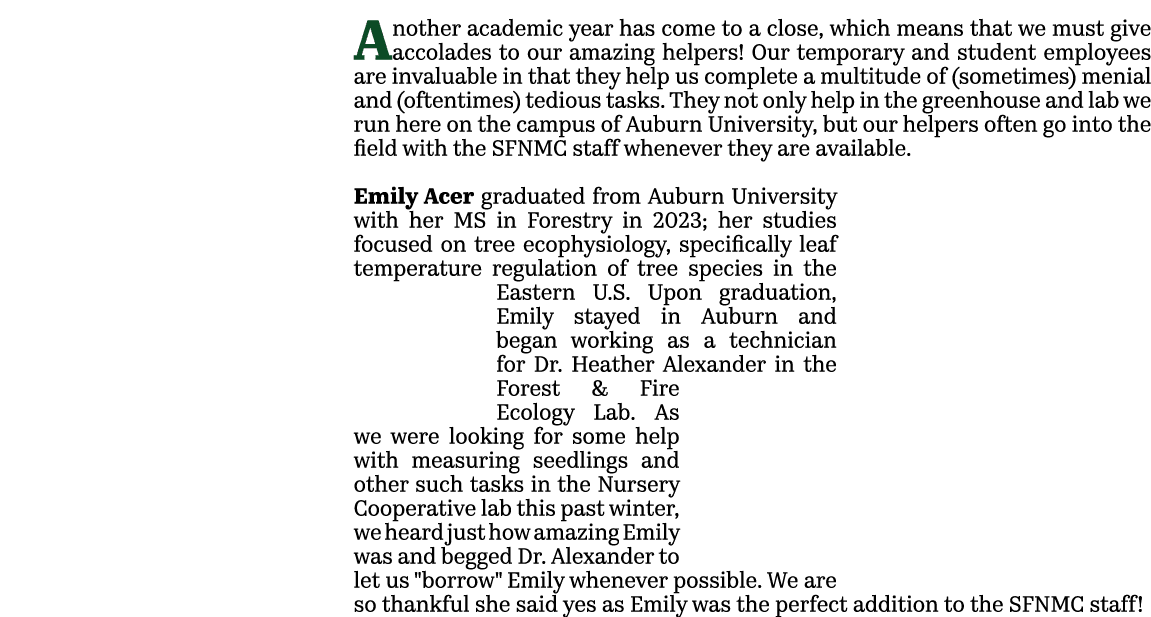 Another academic year has come to a close, which means that we must give accolades to our amazing helpers! Our temporary and student employees are invaluable in that they help us complete a multitude of (sometimes) menial and (oftentimes) tedious tasks. They not only help in the greenhouse and lab we run here on the campus of Auburn University, but our helpers often go into the field with the SFNMC staff whenever they are available.

**Emily Acer** graduated from Auburn University with her MS in Forestry in 2023; her studies focused on tree ecophysiology, specifically leaf temperature regulation of tree species in the Eastern U.S. Upon graduation, Emily stayed in Auburn and began working as a technician for Dr. Heather Alexander in the Forest & Fire Ecology Lab. As we were looking for some help with measuring seedlings and other such tasks in the Nursery Cooperative lab this past winter, we heard just how amazing Emily was and begged Dr. Alexander to let us "borrow" Emily whenever possible. We are so thankful she said yes as Emily was the perfect addition to the SFNMC staff!